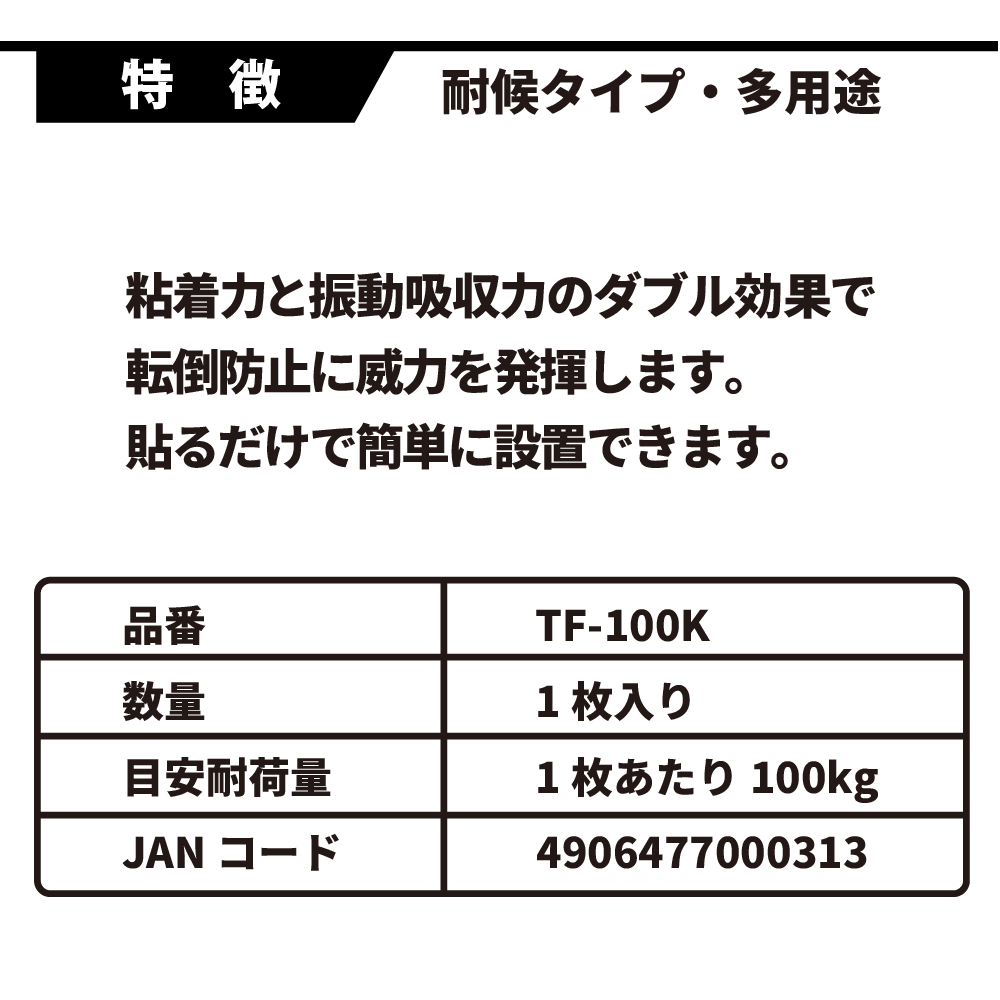 特　徴

耐候タイプ・多用途

粘着力と振動吸収力のダブル効果で
転倒防止に威力を発揮します。
貼るだけで簡単に設置できます。

| 品番 | TF-100K |
|---|---|
| 数量 | 1 枚入り |
| 目安耐荷量 | 1 枚あたり 100kg |
| JAN コード | 4906477000313 |